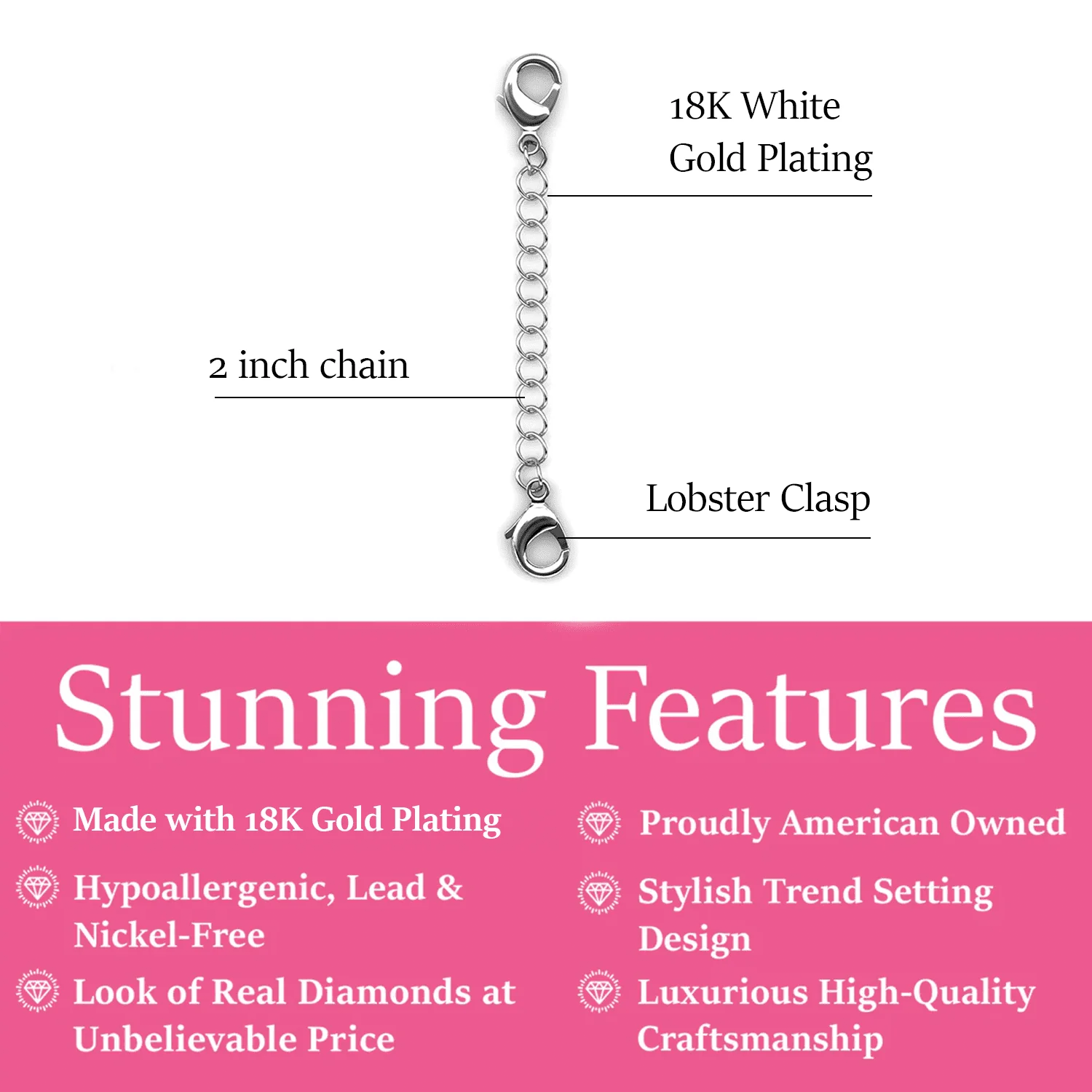 18K White Gold Plating

2 inch chain

Lobster Clasp

Stunning Features

Made with 18K Gold Plating

Hypoallergenic, Lead & Nickel-Free

Look of Real Diamonds at Unbelievable Price

Proudly American Owned

Stylish Trend Setting Design

Luxurious High-Quality Craftsmanship